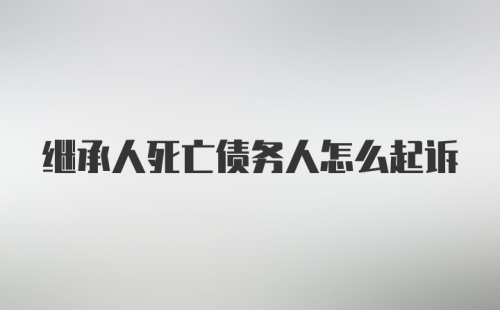 继承人死亡债务人怎么起诉